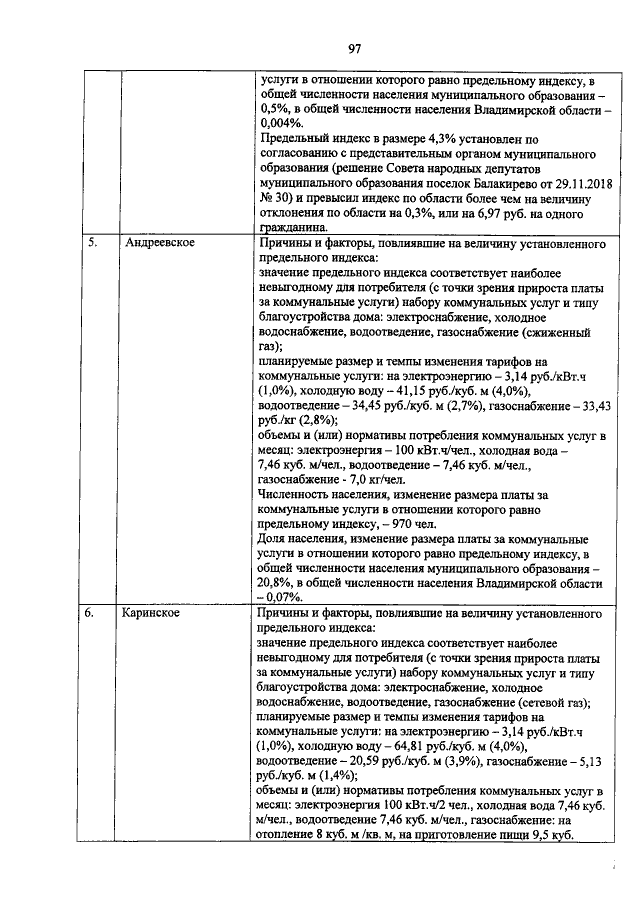 97

|  |  |  |
|---|---|---|
|  |  | услуги в отношении которого равно предельному индексу, в общей численности населения муниципального образования – 0,5%, в общей численности населения Владимирской области – 0,004%. Предельный индекс в размере 4,3% установлен по согласованию с представительным органом муниципального образования (решение Совета народных депутатов муниципального образования поселок Балакирево от 29.11.2018 № 30) и превысил индекс по области более чем на величину отклонения по области на 0,3%, или на 6,97 руб. на одного гражданина. |
| 5. | Андреевское | Причины и факторы, повлиявшие на величину установленного предельного индекса: значение предельного индекса соответствует наиболее невыгодному для потребителя (с точки зрения прироста платы за коммунальные услуги) набору коммунальных услуг и типу благоустройства дома: электроснабжение, холодное водоснабжение, водоотведение, газоснабжение (сжиженный газ); планируемые размер и темпы изменения тарифов на коммунальные услуги: на электроэнергию – 3,14 руб./кВт.ч (1,0%), холодную воду – 41,15 руб./куб. м (4,0%), водоотведение – 34,45 руб./куб. м (2,7%), газоснабжение – 33,43 руб./кг (2,8%); объемы и (или) нормативы потребления коммунальных услуг в месяц: электроэнергия – 100 кВт.ч/чел., холодная вода – 7,46 куб. м/чел., водоотведение – 7,46 куб. м/чел., газоснабжение - 7,0 кг/чел. Численность населения, изменение размера платы за коммунальные услуги в отношении которого равно предельному индексу, – 970 чел. Доля населения, изменение размера платы за коммунальные услуги в отношении которого равно предельному индексу, в общей численности населения муниципального образования – 20,8%, в общей численности населения Владимирской области – 0,07%. |
| 6. | Каринское | Причины и факторы, повлиявшие на величину установленного предельного индекса: значение предельного индекса соответствует наиболее невыгодному для потребителя (с точки зрения прироста платы за коммунальные услуги) набору коммунальных услуг и типу благоустройства дома: электроснабжение, холодное водоснабжение, водоотведение, газоснабжение (сетевой газ); планируемые размер и темпы изменения тарифов на коммунальные услуги: на электроэнергию – 3,14 руб./кВт.ч (1,0%), холодную воду – 64,81 руб./куб. м (4,0%), водоотведение – 20,59 руб./куб. м (3,9%), газоснабжение – 5,13 руб./куб. м (1,4%); объемы и (или) нормативы потребления коммунальных услуг в месяц: электроэнергия 100 кВт.ч/2 чел., холодная вода 7,46 куб. м/чел., водоотведение 7,46 куб. м/чел., газоснабжение: на отопление 8 куб. м /кв. м, на приготовление пищи 9,5 куб. |